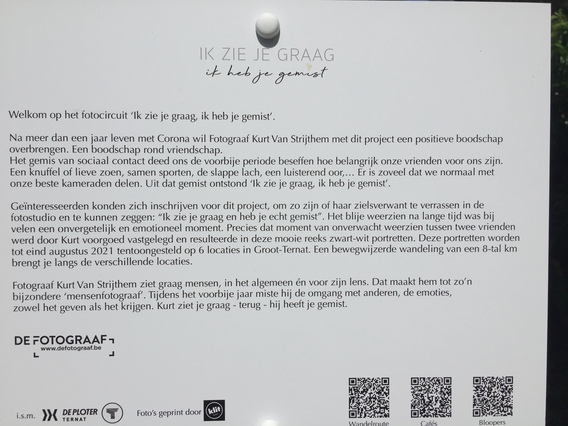 IK ZIE JE GRAAG
ik heb je gemist

Welkom op het fotocircuit 'Ik zie je graag, ik heb je gemist'.

Na meer dan een jaar leven met Corona wil Fotograaf Kurt Van Strijthem met dit project een positieve boodschap overbrengen. Een boodschap rond vriendschap.
Het gemis van sociaal contact deed ons de voorbije periode beseffen hoe belangrijk onze vrienden voor ons zijn. Een knuffel of lieve zoen, samen sporten, de slappe lach, een luisterend oor,… Er is zoveel dat we normaal met onze beste kameraden delen. Uit dat gemist ontstond 'Ik zie je graag, ik heb je gemist'.

Geïnteresseerden konden zich inschrijven voor dit project, om zo zijn of haar zielsverwant te verrassen in de fotostudio en te kunnen zeggen: "Ik zie je graag en heb je echt gemist". Het blije weerzien na lange tijd was bij velen een onvergetelijk en emotioneel moment. Precies dat moment van onverwacht weerzien tussen twee vrienden werd door Kurt voorgoed vastgelegd en resulteerde in deze mooie reeks zwart-wit portretten. Deze portretten worden tot eind augustus 2021 tentoongesteld op 6 locaties in Groot-Ternat. Een bewegwijzerde wandeling van een 8-tal km brengt je langs de verschillende locaties.

Fotograaf Kurt Van Strijthem ziet graag mensen, in het algemeen én voor zijn lens. Dat maakt hem tot zo'n bijzondere 'mensenfotograaf'. Tijdens het voorbije jaar miste hij de omgang met anderen, de emoties, zowel het geven als het krijgen. Kurt ziet je graag - terug - hij heeft je gemist.

DE FOTOGRAAF
www.defotograaf.be

i.s.m. DE PLOTER TERNAT

Foto's geprint door klit

Wandelroute Cafés Bloopers